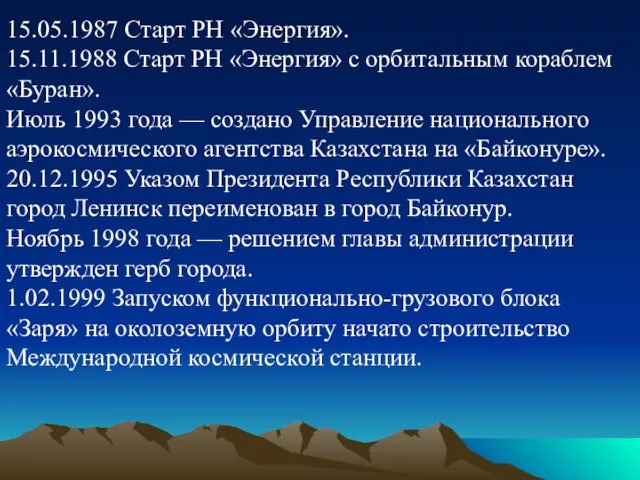 15.05.1987 Старт РН «Энергия».
15.11.1988 Старт РН «Энергия» с орбитальным кораблем «Буран».
Июль 1993 года — создано Управление национального аэрокосмического агентства Казахстана на «Байконуре».
20.12.1995 Указом Президента Республики Казахстан город Ленинск переименован в город Байконур.
Ноябрь 1998 года — решением главы администрации утвержден герб города.
1.02.1999 Запуском функционально-грузового блока «Заря» на околоземную орбиту начато строительство Международной космической станции.